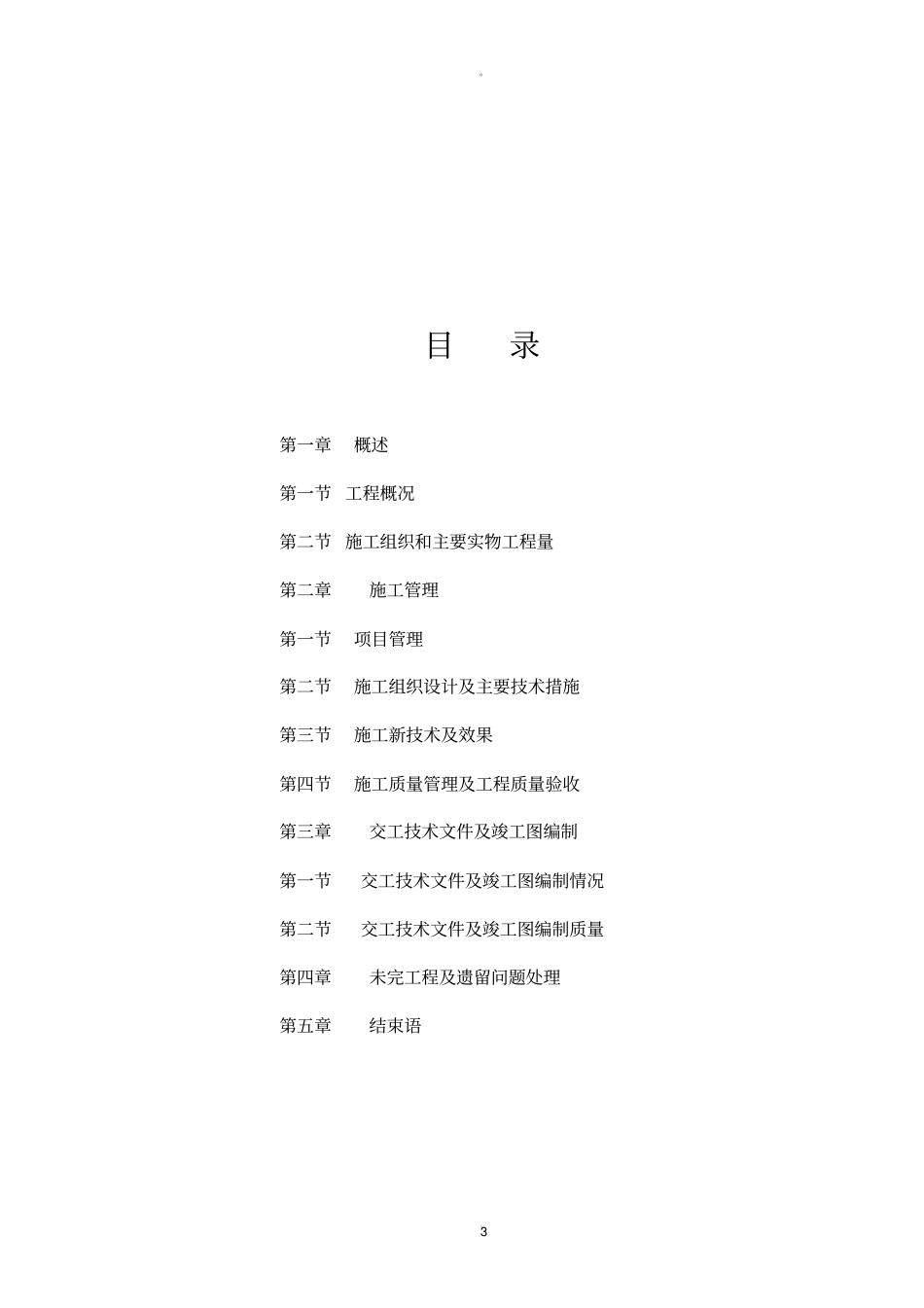 。

目　录

第一章　概述

第一节　工程概况

第二节　施工组织和主要实物工程量

第二章　施工管理

第一节　项目管理

第二节　施工组织设计及主要技术措施

第三节　施工新技术及效果

第四节　施工质量管理及工程质量验收

第三章　交工技术文件及竣工图编制

第一节　交工技术文件及竣工图编制情况

第二节　交工技术文件及竣工图编制质量

第四章　未完工程及遗留问题处理

第五章　结束语

3